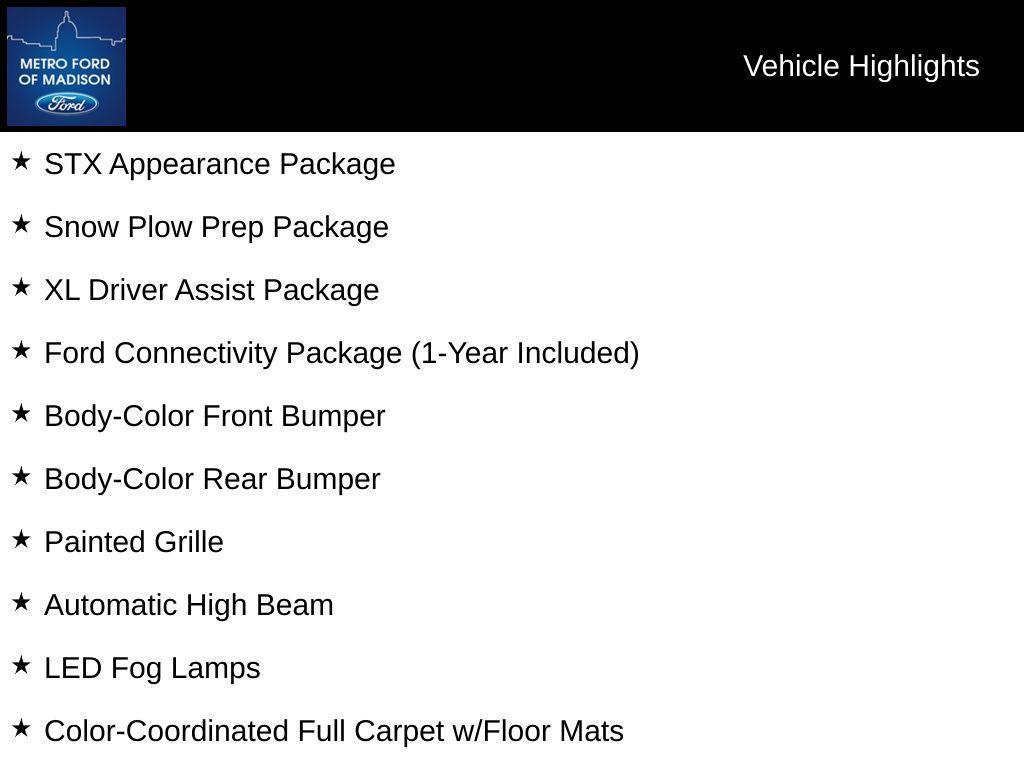 METRO FORD
OF MADISON
Ford

Vehicle Highlights

★ STX Appearance Package

★ Snow Plow Prep Package

★ XL Driver Assist Package

★ Ford Connectivity Package (1-Year Included)

★ Body-Color Front Bumper

★ Body-Color Rear Bumper

★ Painted Grille

★ Automatic High Beam

★ LED Fog Lamps

★ Color-Coordinated Full Carpet w/Floor Mats